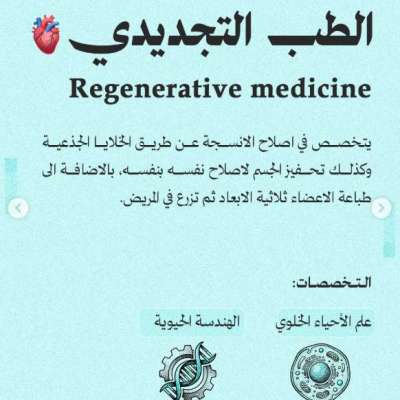 الطب التجديدي

Regenerative medicine

يتخصص في اصلاح الانسجة عن طريق الخلايا الجذعية وكذلك تحفيز الجسم لاصلاح نفسه بنفسه، بالاضافة الى طباعة الاعضاء ثلاثية الابعاد ثم تزرع في المريض.

التخصصات:

علم الأحياء الخلوي

الهندسة الحيوية